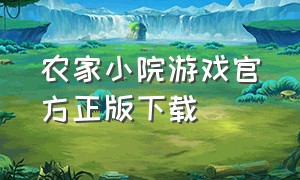 农家小院游戏官方正版下载